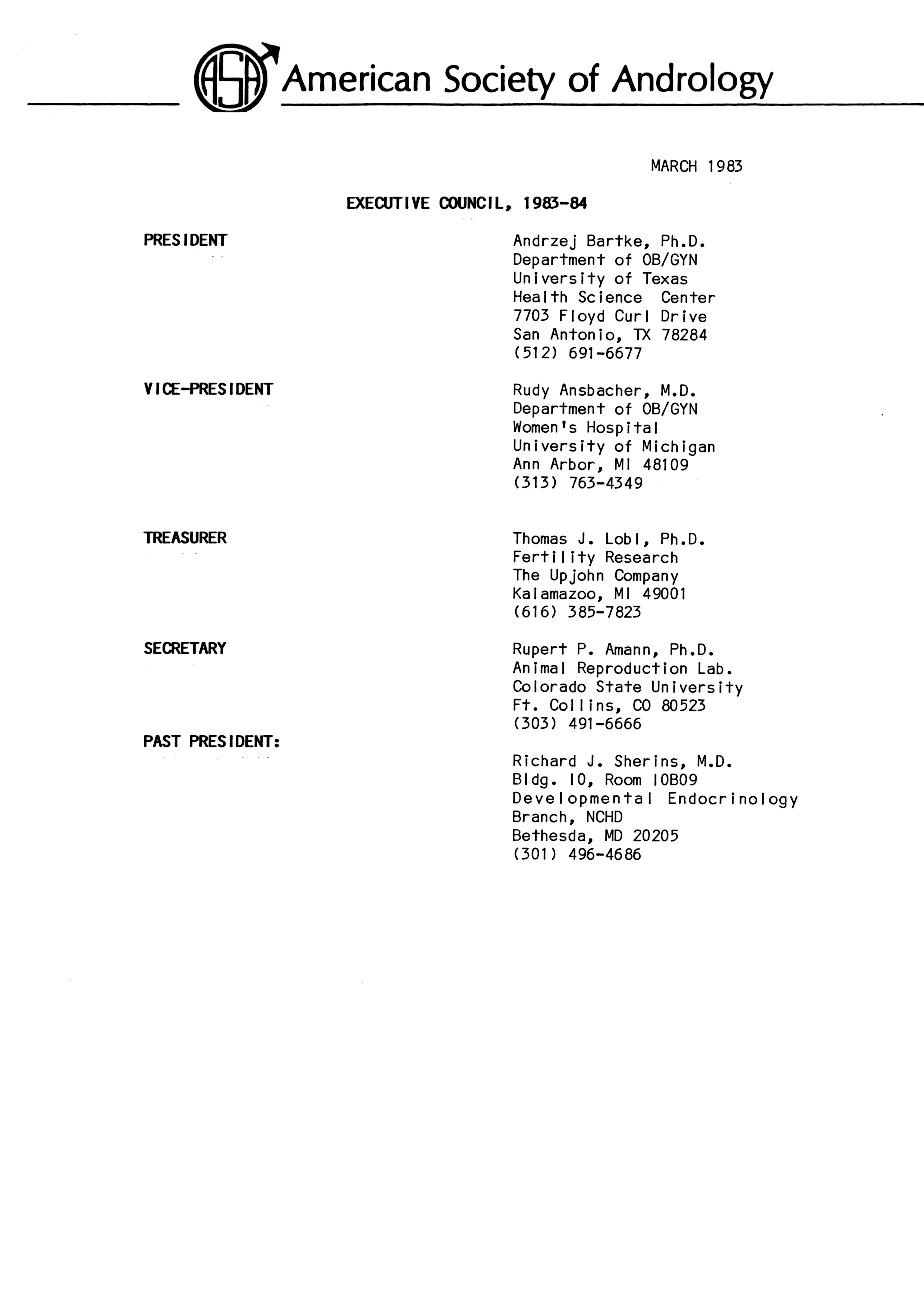 ASA American Society of Andrology

MARCH 1983

EXECUTIVE COUNCIL, 1983-84

PRESIDENT

Andrzej Bartke, Ph.D.
Department of OB/GYN
University of Texas
Health Science Center
7703 Floyd Curl Drive
San Antonio, TX 78284
(512) 691-6677

VICE-PRESIDENT

Rudy Ansbacher, M.D.
Department of OB/GYN
Women's Hospital
University of Michigan
Ann Arbor, MI 48109
(313) 763-4349

TREASURER

Thomas J. Lobl, Ph.D.
Fertility Research
The Upjohn Company
Kalamazoo, MI 49001
(616) 385-7823

SECRETARY

Rupert P. Amann, Ph.D.
Animal Reproduction Lab.
Colorado State University
Ft. Collins, CO 80523
(303) 491-6666

PAST PRESIDENT:

Richard J. Sherins, M.D.
Bldg. 10, Room 10B09
Developmental Endocrinology
Branch, NCHD
Bethesda, MD 20205
(301) 496-4686